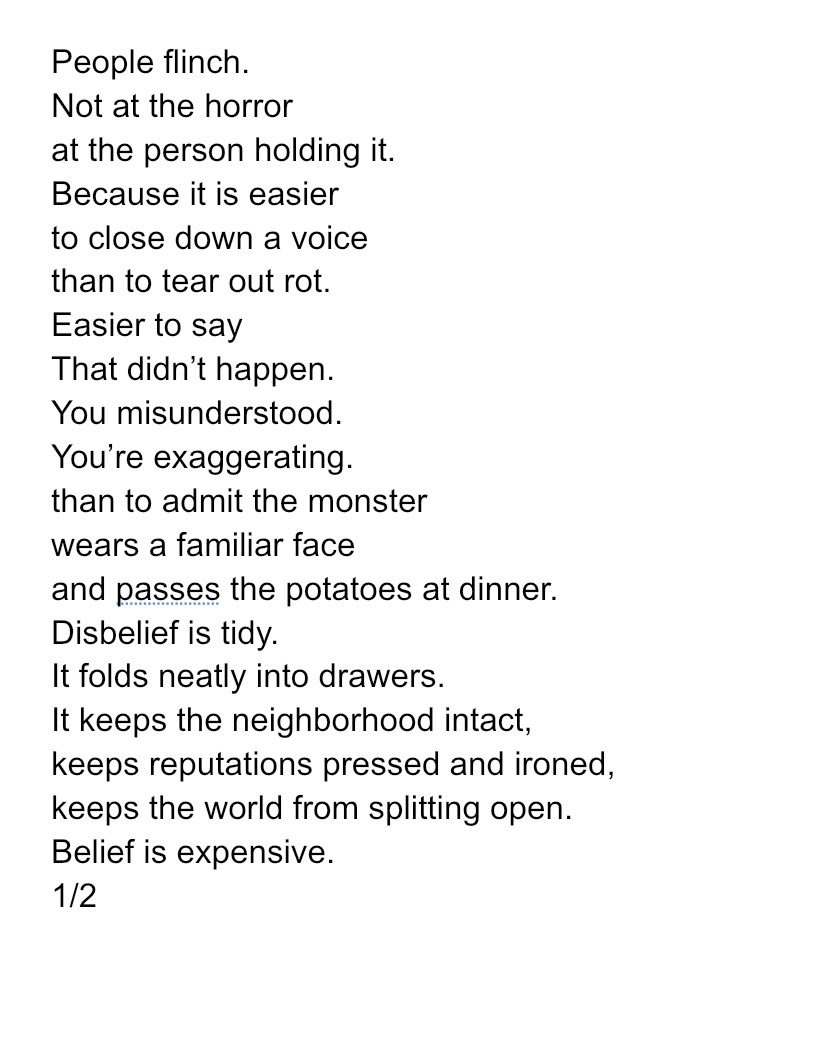 People flinch.
Not at the horror
at the person holding it.
Because it is easier
to close down a voice
than to tear out rot.
Easier to say
That didn’t happen.
You misunderstood.
You’re exaggerating.
than to admit the monster
wears a familiar face
and passes the potatoes at dinner.
Disbelief is tidy.
It folds neatly into drawers.
It keeps the neighborhood intact,
keeps reputations pressed and ironed,
keeps the world from splitting open.
Belief is expensive.
1/2